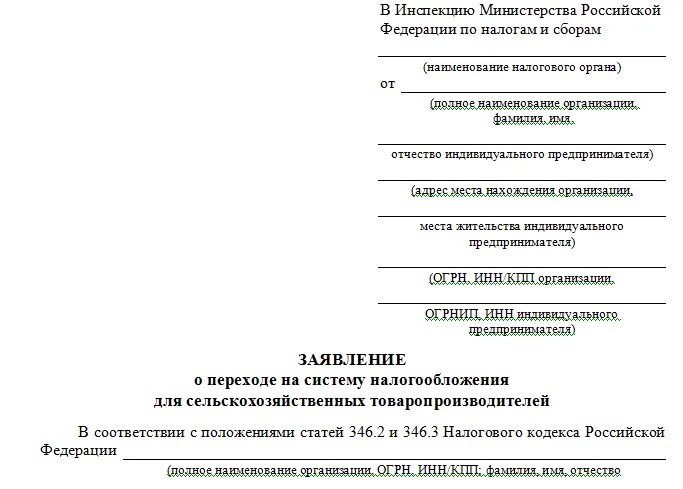 В Инспекцию Министерства Российской Федерации по налогам и сборам

(наименование налогового органа)

от

(полное наименование организации, фамилия, имя,

отчество индивидуального предпринимателя)

(адрес места нахождения организации,

места жительства индивидуального предпринимателя)

(ОГРН, ИНН/КПП организации,

ОГРНИП, ИНН индивидуального предпринимателя)

ЗАЯВЛЕНИЕ
о переходе на систему налогообложения
для сельскохозяйственных товаропроизводителей

В соответствии с положениями статей 346.2 и 346.3 Налогового кодекса Российской Федерации

(полное наименование организации, ОГРН, ИНН/КПП; фамилия, имя, отчество